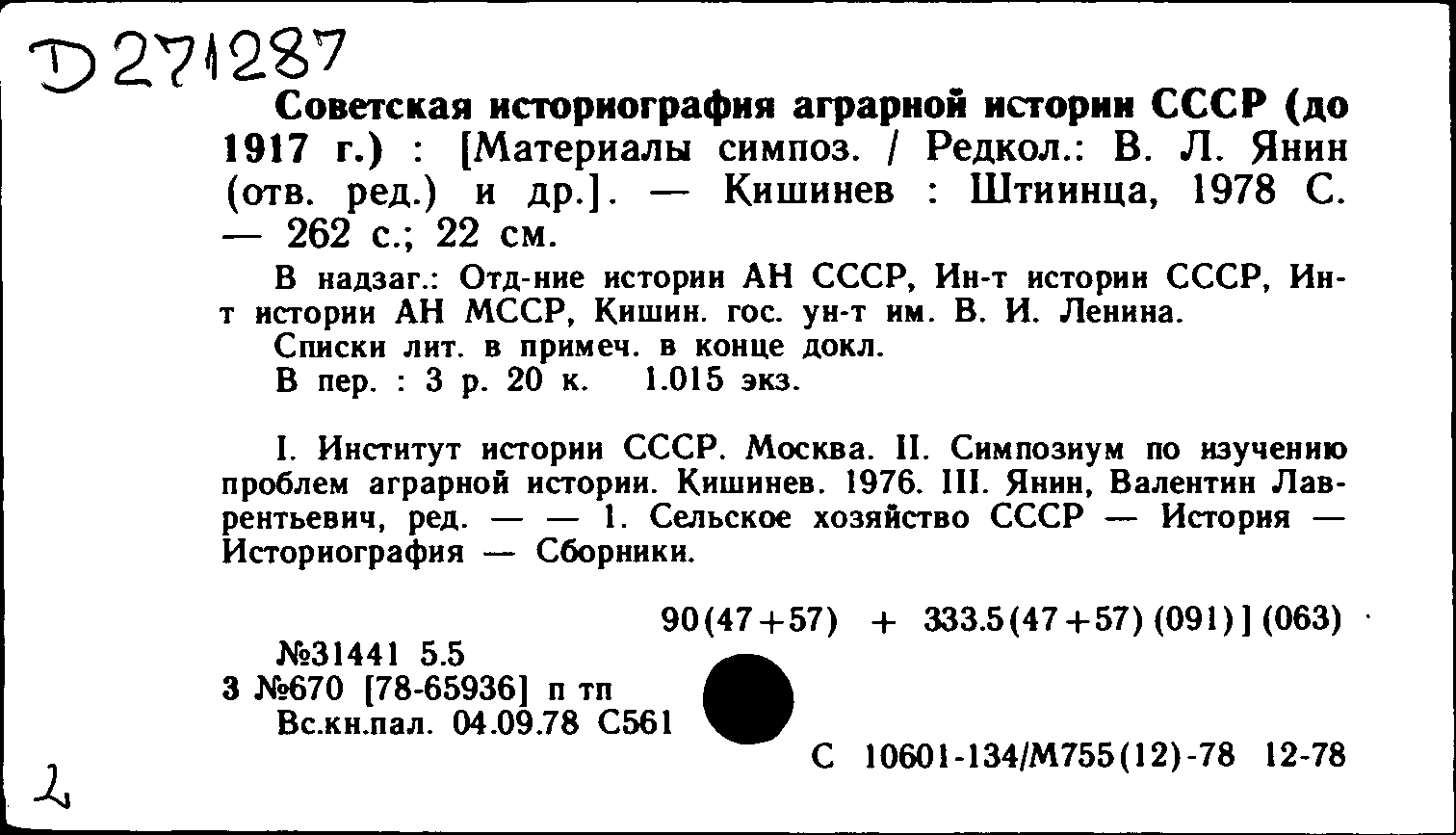 D 271287

Советская историография аграрной истории СССР (до 1917 г.) : [Материалы симпоз. / Редкол.: В. Л. Янин (отв. ред.) и др.]. — Кишинев : Штиинца, 1978 С. — 262 с.; 22 см.

В надзаг.: Отд-ние истории АН СССР, Ин-т истории СССР, Ин-т истории АН МССР, Кишин. гос. ун-т им. В. И. Ленина.
Списки лит. в примеч. в конце докл.
В пер. : 3 р. 20 к. 1.015 экз.

I. Институт истории СССР. Москва. II. Симпозиум по изучению проблем аграрной истории. Кишинев. 1976. III. Янин, Валентин Лаврентьевич, ред. — — 1. Сельское хозяйство СССР — История — Историография — Сборники.

90(47+57) + 333.5(47+57)(091)](063)

№31441 5.5
3 №670 [78-65936] п тп
Вс.кн.пал. 04.09.78 С561

С 10601-134/М755(12)-78 12-78

2